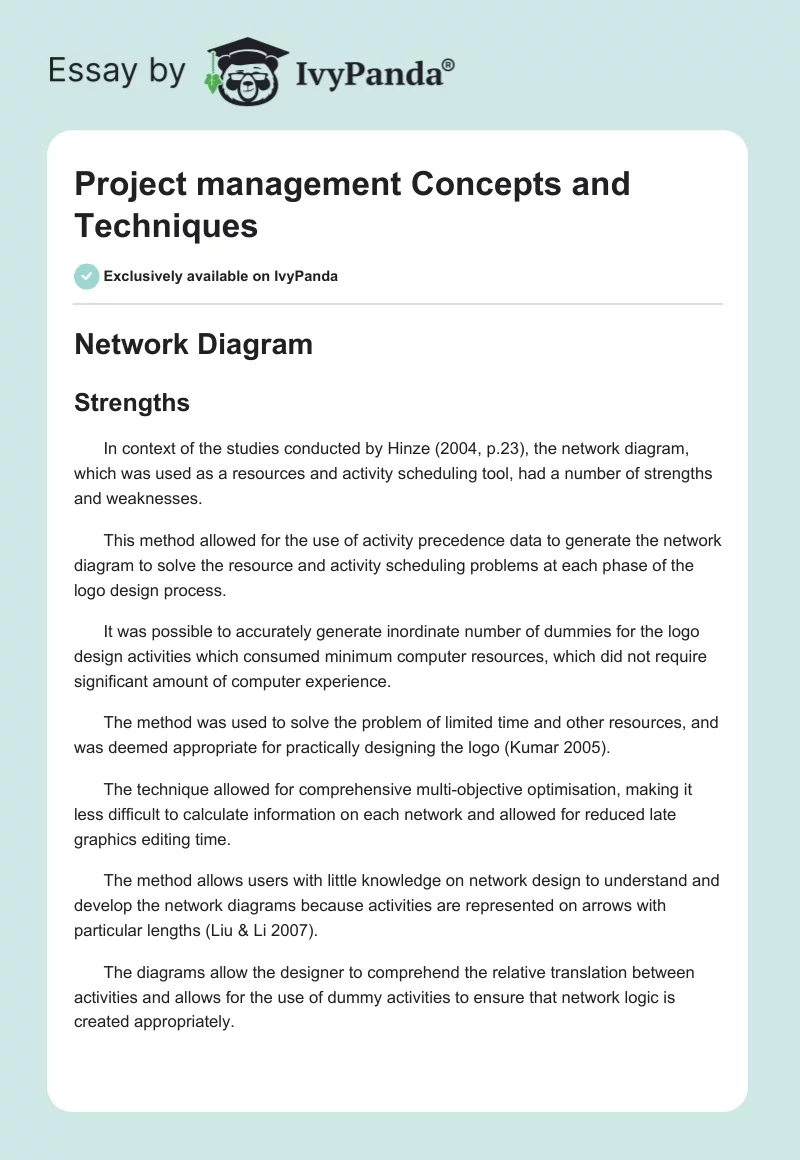 Essay by IvyPanda®

Project management Concepts and Techniques

Exclusively available on IvyPanda

Network Diagram

Strengths

In context of the studies conducted by Hinze (2004, p.23), the network diagram, which was used as a resources and activity scheduling tool, had a number of strengths and weaknesses.

This method allowed for the use of activity precedence data to generate the network diagram to solve the resource and activity scheduling problems at each phase of the logo design process.

It was possible to accurately generate inordinate number of dummies for the logo design activities which consumed minimum computer resources, which did not require significant amount of computer experience.

The method was used to solve the problem of limited time and other resources, and was deemed appropriate for practically designing the logo (Kumar 2005).

The technique allowed for comprehensive multi-objective optimisation, making it less difficult to calculate information on each network and allowed for reduced late graphics editing time.

The method allows users with little knowledge on network design to understand and develop the network diagrams because activities are represented on arrows with particular lengths (Liu & Li 2007).

The diagrams allow the designer to comprehend the relative translation between activities and allows for the use of dummy activities to ensure that network logic is created appropriately.